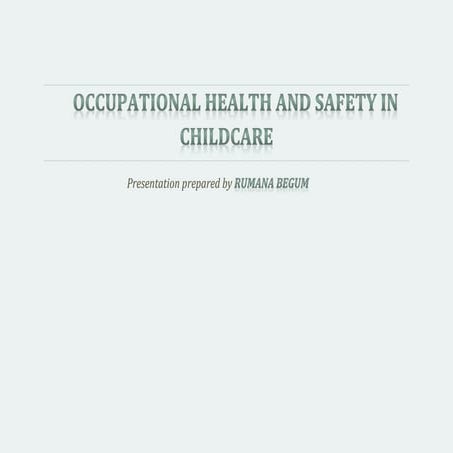 OCCUPATIONAL HEALTH AND SAFETY IN CHILDCARE

Presentation prepared by RUMANA BEGUM